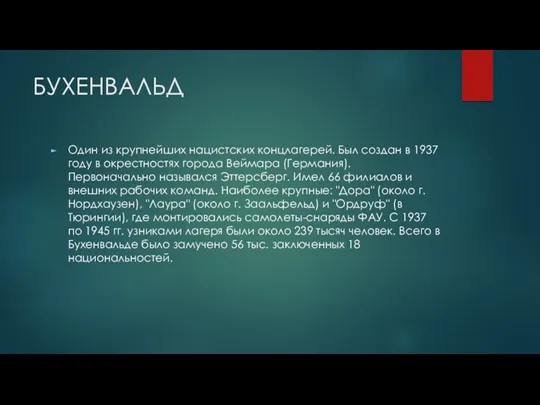 БУХЕНВАЛЬД

Один из крупнейших нацистских концлагерей. Был создан в 1937 году в окрестностях города Веймара (Германия). Первоначально назывался Эттерсберг. Имел 66 филиалов и внешних рабочих команд. Наиболее крупные: "Дора" (около г. Нордхаузен), "Лаура" (около г. Заальфельд) и "Ордруф" (в Тюрингии), где монтировались самолеты-снаряды ФАУ. С 1937 по 1945 гг. узниками лагеря были около 239 тысяч человек. Всего в Бухенвальде было замучено 56 тыс. заключенных 18 национальностей.